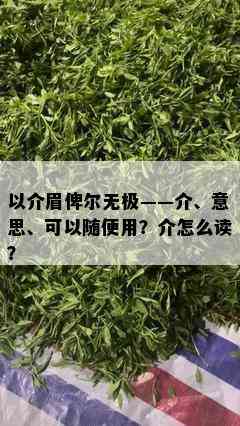 以介眉俾尔无极——介、意思、可以随便用？介怎么读？